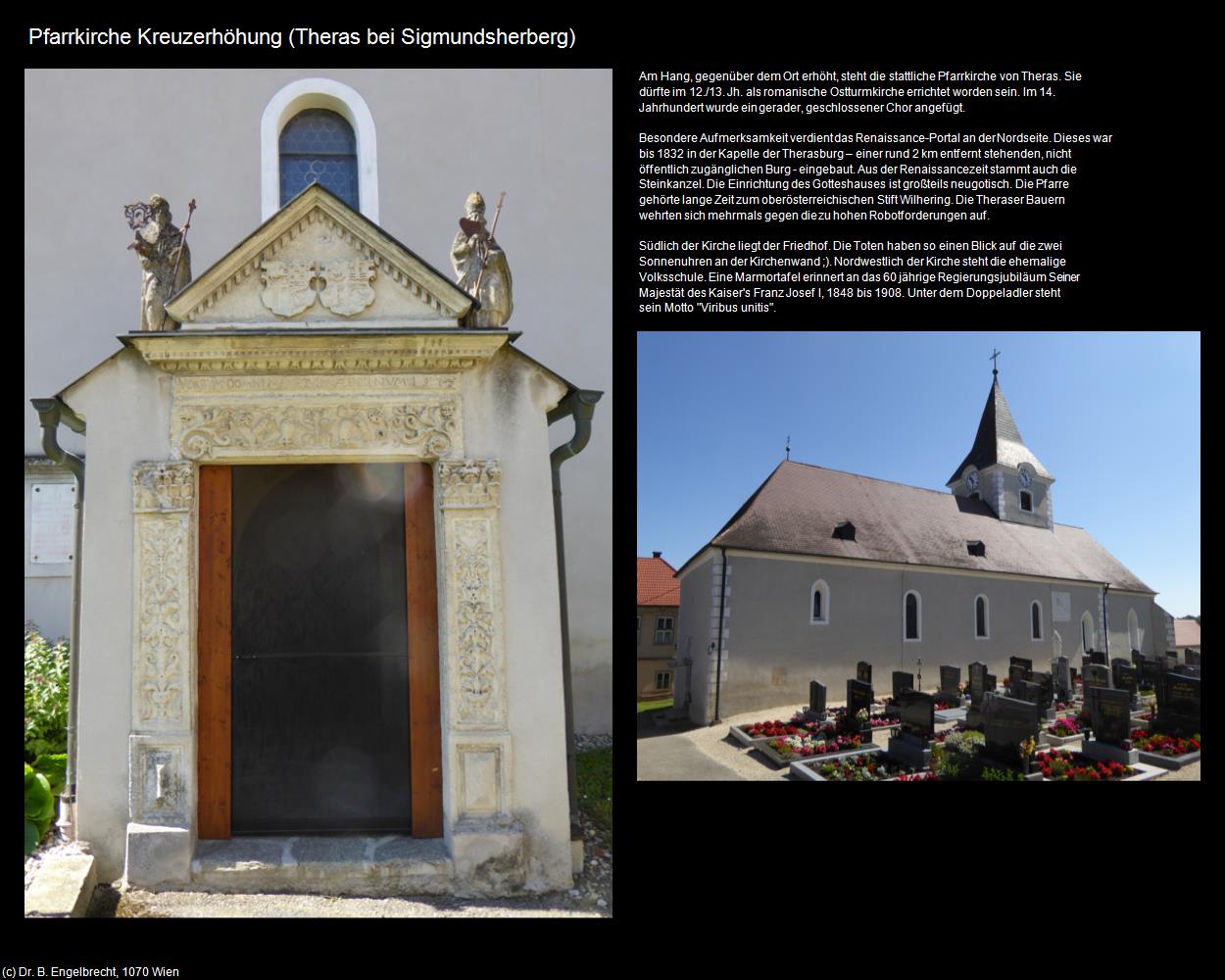 Pfarrkirche Kreuzerhöhung (Theras bei Sigmundsherberg)

Am Hang, gegenüber dem Ort erhöht, steht die stattliche Pfarrkirche von Theras. Sie dürfte im 12./13. Jh. als romanische Ostturmkirche errichtet worden sein. Im 14. Jahrhundert wurde ein gerader, geschlossener Chor angefügt.

Besondere Aufmerksamkeit verdient das Renaissance-Portal an der Nordseite. Dieses war bis 1832 in der Kapelle der Therasburg – einer rund 2 km entfernt stehenden, nicht öffentlich zugänglichen Burg - eingebaut. Aus der Renaissancezeit stammt auch die Steinkanzel. Die Einrichtung des Gotteshauses ist großteils neugotisch. Die Pfarre gehörte lange Zeit zum oberösterreichischen Stift Wilhering. Die Theraser Bauern wehrten sich mehrmals gegen die zu hohen Robotforderungen auf.

Südlich der Kirche liegt der Friedhof. Die Toten haben so einen Blick auf die zwei Sonnenuhren an der Kirchenwand ;). Nordwestlich der Kirche steht die ehemalige Volksschule. Eine Marmortafel erinnert an das 60 jährige Regierungsjubiläum Seiner Majestät des Kaiser's Franz Josef I, 1848 bis 1908. Unter dem Doppeladler steht sein Motto "Viribus unitis".

(c) Dr. B. Engelbrecht, 1070 Wien